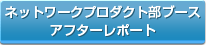 ネットワークプロダクト部ブース
アフターレポート